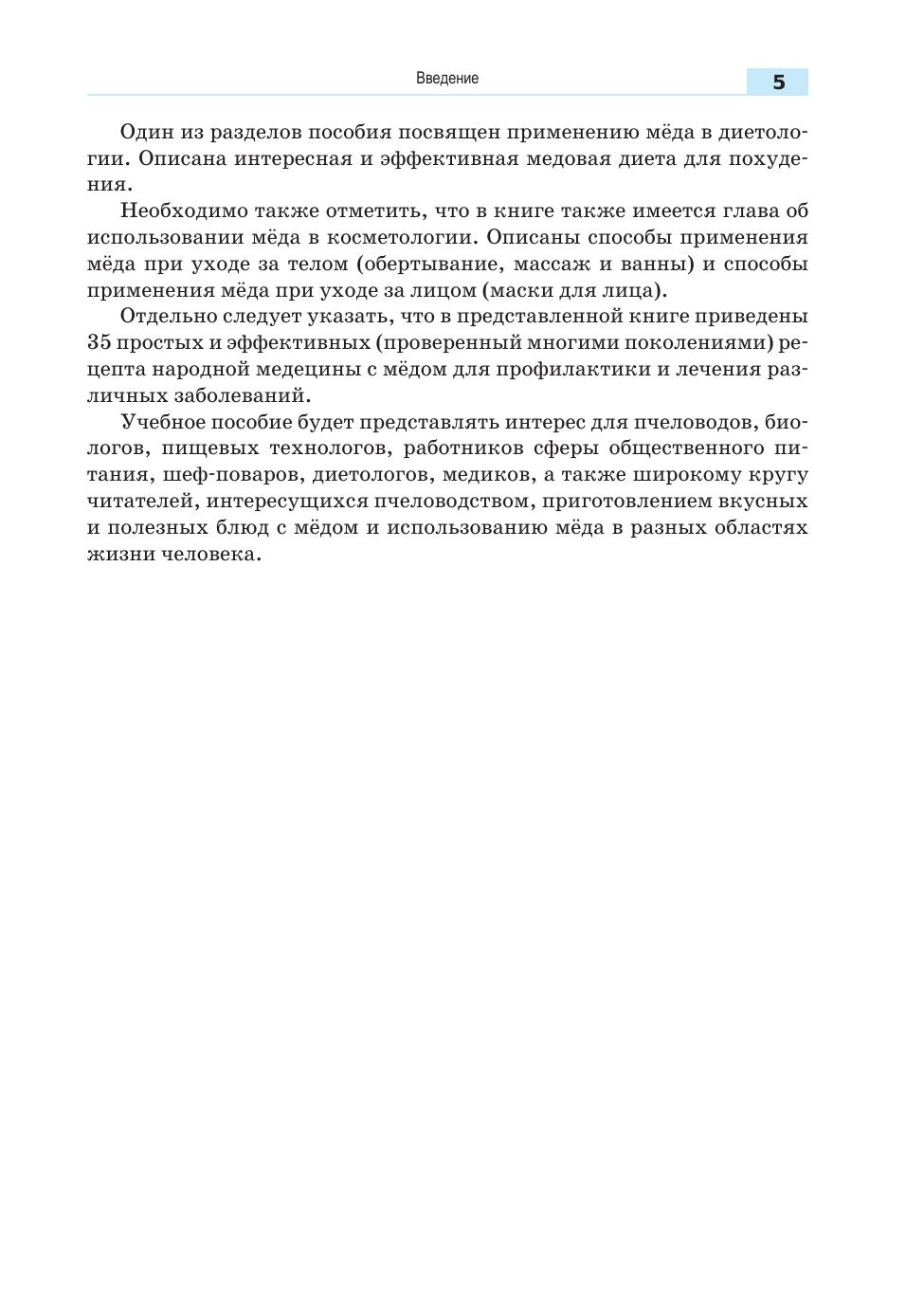 Введение 5

Один из разделов пособия посвящен применению мёда в диетологии. Описана интересная и эффективная медовая диета для похудения.

Необходимо также отметить, что в книге также имеется глава об использовании мёда в косметологии. Описаны способы применения мёда при уходе за телом (обертывание, массаж и ванны) и способы применения мёда при уходе за лицом (маски для лица).

Отдельно следует указать, что в представленной книге приведены 35 простых и эффективных (проверенный многими поколениями) рецепта народной медецины с мёдом для профилактики и лечения различных заболеваний.

Учебное пособие будет представлять интерес для пчеловодов, биологов, пищевых технологов, работников сферы общественного питания, шеф-поваров, диетологов, медиков, а также широкому кругу читателей, интересущихся пчеловодством, приготовлением вкусных и полезных блюд с мёдом и использованию мёда в разных областях жизни человека.